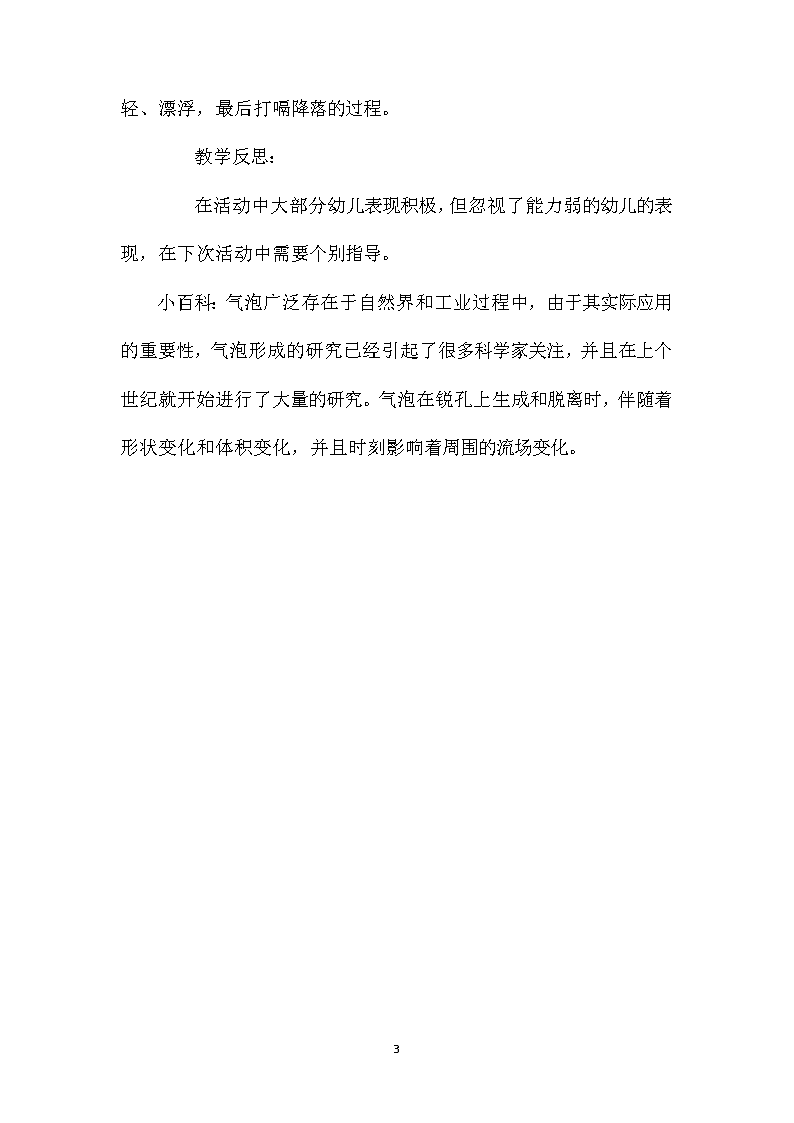 轻、漂浮，最后打嗝降落的过程。

教学反思：

在活动中大部分幼儿表现积极，但忽视了能力弱的幼儿的表现，在下次活动中需要个别指导。

小百科：气泡广泛存在于自然界和工业过程中，由于其实际应用的重要性，气泡形成的研究已经引起了很多科学家关注，并且在上个世纪就开始进行了大量的研究。气泡在锐孔上生成和脱离时，伴随着形状变化和体积变化，并且时刻影响着周围的流场变化。

3